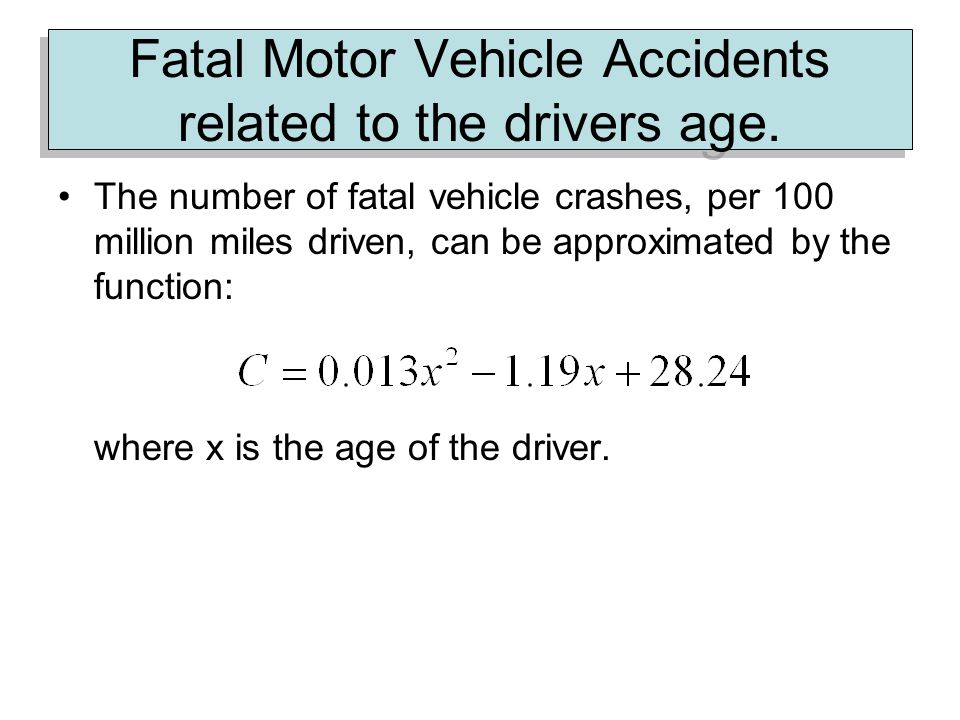 Fatal Motor Vehicle Accidents related to the drivers age.

• The number of fatal vehicle crashes, per 100 million miles driven, can be approximated by the function:

$C = 0.013x^2 - 1.19x + 28.24$

where x is the age of the driver.